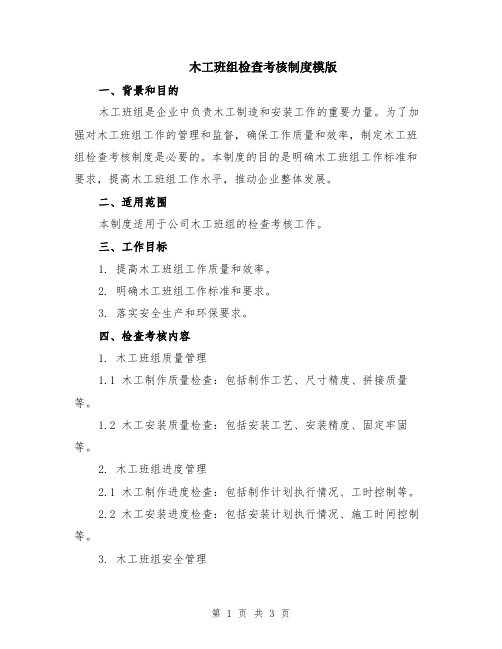 木工班组检查考核制度模版

一、背景和目的

木工班组是企业中负责木工制造和安装工作的重要力量。为了加强对木工班组工作的管理和监督，确保工作质量和效率，制定木工班组检查考核制度是必要的。本制度的目的是明确木工班组工作标准和要求，提高木工班组工作水平，推动企业整体发展。

二、适用范围

本制度适用于公司木工班组的检查考核工作。

三、工作目标

1. 提高木工班组工作质量和效率。

2. 明确木工班组工作标准和要求。

3. 落实安全生产和环保要求。

四、检查考核内容

1. 木工班组质量管理

1.1 木工制作质量检查：包括制作工艺、尺寸精度、拼接质量等。

1.2 木工安装质量检查：包括安装工艺、安装精度、固定牢固等。

2. 木工班组进度管理

2.1 木工制作进度检查：包括制作计划执行情况、工时控制等。

2.2 木工安装进度检查：包括安装计划执行情况、施工时间控制等。

3. 木工班组安全管理

第 1 页 共 3 页